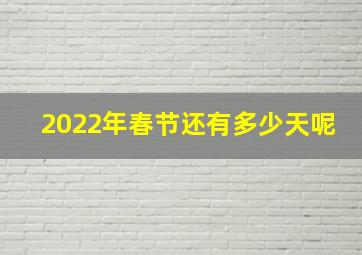 2022年春节还有多少天呢